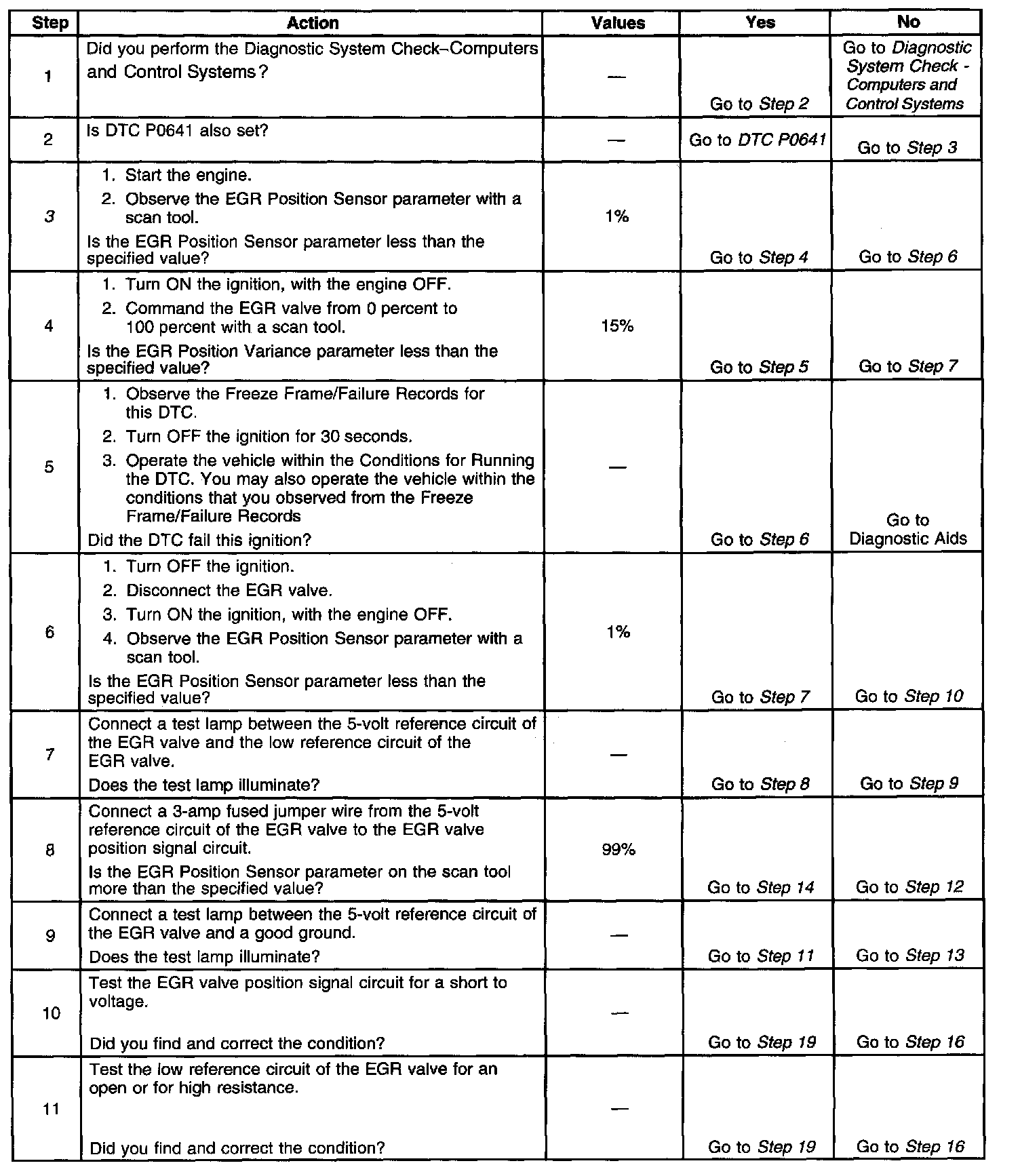 | Step | Action | Values | Yes | No |
|---|---|---|---|---|
| 1 | Did you perform the Diagnostic System Check–Computers and Control Systems? | — | Go to Step 2 | Go to Diagnostic System Check - Computers and Control Systems |
| 2 | Is DTC P0641 also set? | — | Go to DTC P0641 | Go to Step 3 |
| 3 | 1. Start the engine. 2. Observe the EGR Position Sensor parameter with a scan tool. Is the EGR Position Sensor parameter less than the specified value? | 1% | Go to Step 4 | Go to Step 6 |
| 4 | 1. Turn ON the ignition, with the engine OFF. 2. Command the EGR valve from 0 percent to 100 percent with a scan tool. Is the EGR Position Variance parameter less than the specified value? | 15% | Go to Step 5 | Go to Step 7 |
| 5 | 1. Observe the Freeze Frame/Failure Records for this DTC. 2. Turn OFF the ignition for 30 seconds. 3. Operate the vehicle within the Conditions for Running the DTC. You may also operate the vehicle within the conditions that you observed from the Freeze Frame/Failure Records Did the DTC fail this ignition? | — | Go to Step 6 | Go to Diagnostic Aids |
| 6 | 1. Turn OFF the ignition. 2. Disconnect the EGR valve. 3. Turn ON the ignition, with the engine OFF. 4. Observe the EGR Position Sensor parameter with a scan tool. Is the EGR Position Sensor parameter less than the specified value? | 1% | Go to Step 7 | Go to Step 10 |
| 7 | Connect a test lamp between the 5-volt reference circuit of the EGR valve and the low reference circuit of the EGR valve. Does the test lamp illuminate? | — | Go to Step 8 | Go to Step 9 |
| 8 | Connect a 3-amp fused jumper wire from the 5-volt reference circuit of the EGR valve to the EGR valve position signal circuit. Is the EGR Position Sensor parameter on the scan tool more than the specified value? | 99% | Go to Step 14 | Go to Step 12 |
| 9 | Connect a test lamp between the 5-volt reference circuit of the EGR valve and a good ground. Does the test lamp illuminate? | — | Go to Step 11 | Go to Step 13 |
| 10 | Test the EGR valve position signal circuit for a short to voltage. Did you find and correct the condition? | — | Go to Step 19 | Go to Step 16 |
| 11 | Test the low reference circuit of the EGR valve for an open or for high resistance. Did you find and correct the condition? | — | Go to Step 19 | Go to Step 16 |